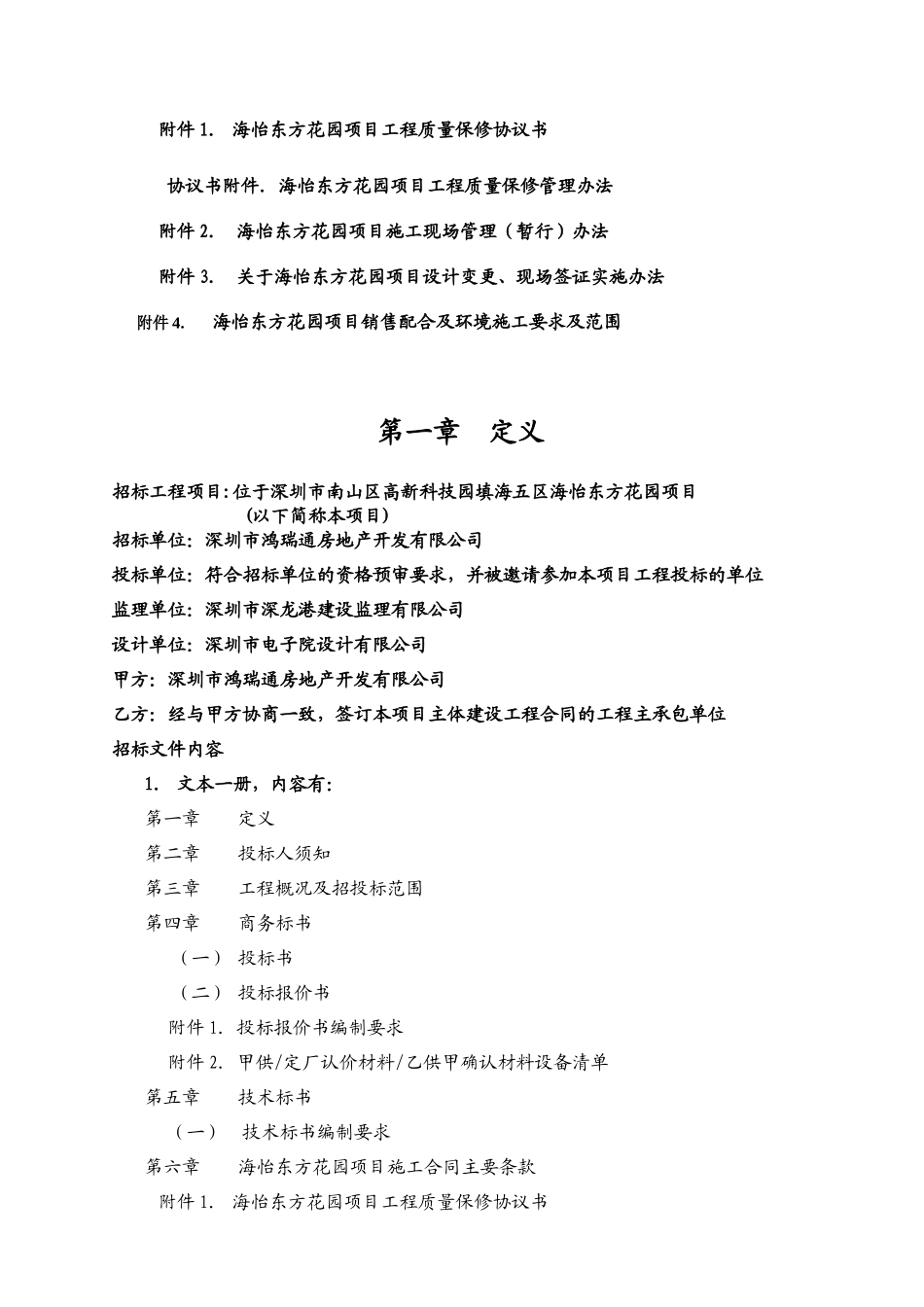 附件 1. 海怡东方花园项目工程质量保修协议书

协议书附件. 海怡东方花园项目工程质量保修管理办法

附件 2. 海怡东方花园项目施工现场管理（暂行）办法

附件 3. 关于海怡东方花园项目设计变更、现场签证实施办法

附件 4. 海怡东方花园项目销售配合及环境施工要求及范围

第一章 定义

招标工程项目：位于深圳市南山区高新科技园填海五区海怡东方花园项目（以下简称本项目）

招标单位：深圳市鸿瑞通房地产开发有限公司

投标单位：符合招标单位的资格预审要求，并被邀请参加本项目工程投标的单位

监理单位：深圳市深龙港建设监理有限公司

设计单位：深圳市电子院设计有限公司

甲方：深圳市鸿瑞通房地产开发有限公司

乙方：经与甲方协商一致，签订本项目主体建设工程合同的工程主承包单位

招标文件内容

1. 文本一册，内容有：

第一章 定义

第二章 投标人须知

第三章 工程概况及招投标范围

第四章 商务标书

（一） 投标书

（二） 投标报价书

附件 1. 投标报价书编制要求

附件 2. 甲供/定厂认价材料/乙供甲确认材料设备清单

第五章 技术标书

（一） 技术标书编制要求

第六章 海怡东方花园项目施工合同主要条款

附件 1. 海怡东方花园项目工程质量保修协议书